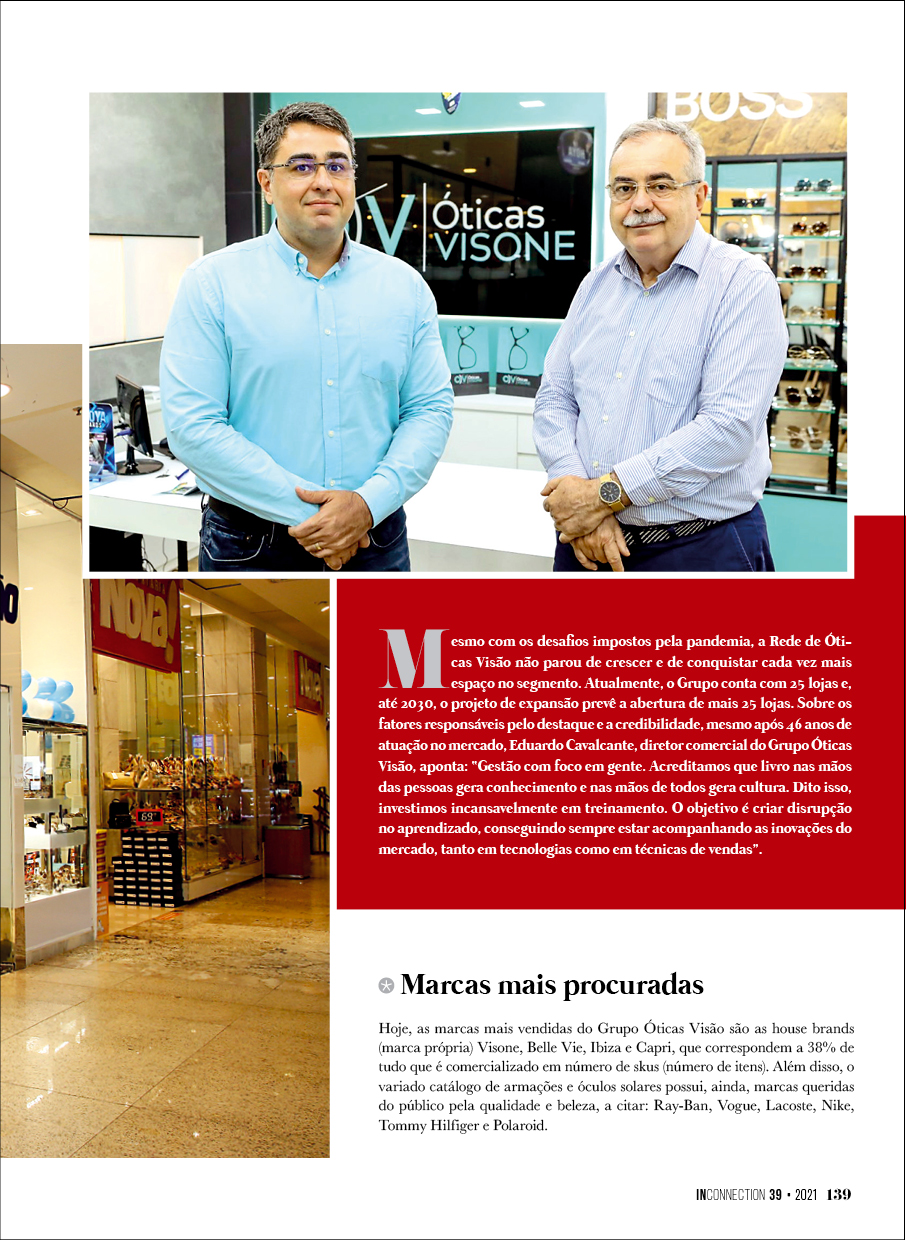 Mesmo com os desafios impostos pela pandemia, a Rede de Óticas Visão não parou de crescer e de conquistar cada vez mais espaço no segmento. Atualmente, o Grupo conta com 25 lojas e, até 2030, o projeto de expansão prevê a abertura de mais 25 lojas. Sobre os fatores responsáveis pelo destaque e a credibilidade, mesmo após 46 anos de atuação no mercado, Eduardo Cavalcante, diretor comercial do Grupo Óticas Visão, aponta: "Gestão com foco em gente. Acreditamos que livro nas mãos das pessoas gera conhecimento e nas mãos de todos gera cultura. Dito isso, investimos incansavelmente em treinamento. O objetivo é criar disrupção no aprendizado, conseguindo sempre estar acompanhando as inovações do mercado, tanto em tecnologias como em técnicas de vendas".

Marcas mais procuradas

Hoje, as marcas mais vendidas do Grupo Óticas Visão são as house brands (marca própria) Visone, Belle Vie, Ibiza e Capri, que correspondem a 38% de tudo que é comercializado em número de skus (número de itens). Além disso, o variado catálogo de armações e óculos solares possui, ainda, marcas queridas do público pela qualidade e beleza, a citar: Ray-Ban, Vogue, Lacoste, Nike, Tommy Hilfiger e Polaroid.

INCONNECTION 39 • 2021 139